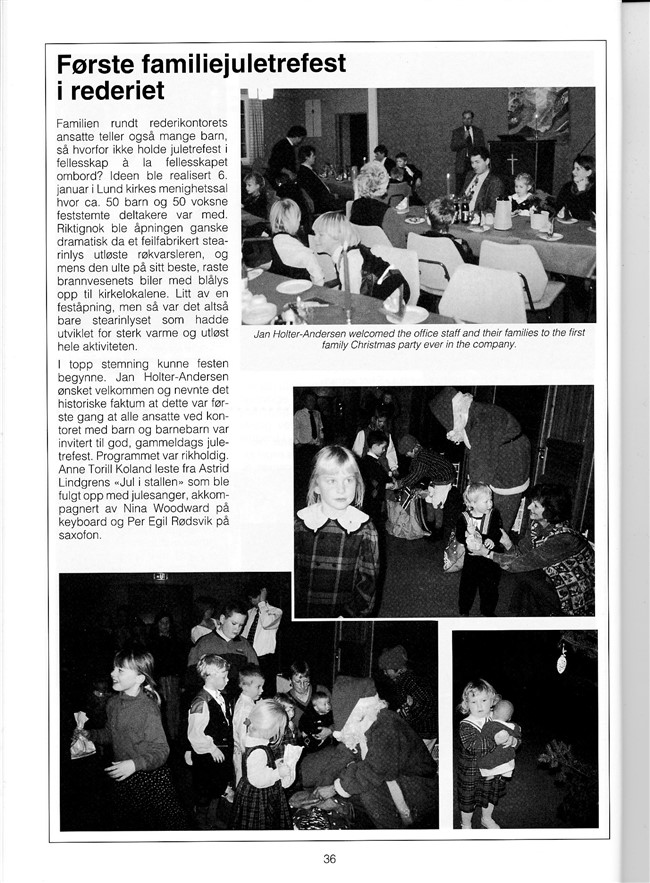 Første familiejuletrefest i rederiet

Familien rundt rederikontorets ansatte teller også mange barn, så hvorfor ikke holde juletrefest i fellesskap à la fellesskapet ombord? Ideen ble realisert 6. januar i Lund kirkes menighetssal hvor ca. 50 barn og 50 voksne feststemte deltakere var med. Riktignok ble åpningen ganske dramatisk da et feilfabrikert stearinlys utløste røkvarsleren, og mens den ulte på sitt beste, raste brannvesenets biler med blålys opp til kirkelokalene. Litt av en feståpning, men så var det altså bare stearinlyset som hadde utviklet for sterk varme og utløst hele aktiviteten.

I topp stemning kunne festen begynne. Jan Holter-Andersen ønsket velkommen og nevnte det historiske faktum at dette var første gang at alle ansatte ved kontoret med barn og barnebarn var invitert til god, gammeldags juletrefest. Programmet var rikholdig. Anne Torill Koland leste fra Astrid Lindgrens «Jul i stallen» som ble fulgt opp med julesanger, akkompagnert av Nina Woodward på keyboard og Per Egil Rødsvik på saxofon.

Jan Holter-Andersen welcomed the office staff and their families to the first family Christmas party ever in the company.

36